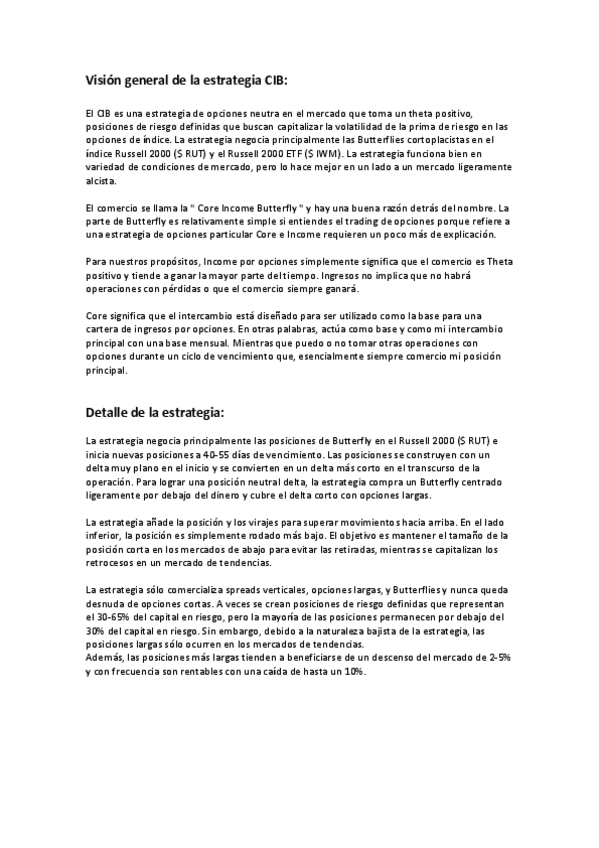 Visión general de la estrategia CIB:

El CIB es una estrategia de opciones neutra en el mercado que toma un theta positivo, posiciones de riesgo definidas que buscan capitalizar la volatilidad de la prima de riesgo en las opciones de índice. La estrategia negocia principalmente las Butterflies cortoplacistas en el índice Russell 2000 ($ RUT) y el Russell 2000 ETF ($ IWM). La estrategia funciona bien en variedad de condiciones de mercado, pero lo hace mejor en un lado a un mercado ligeramente alcista.

El comercio se llama la " Core Income Butterfly " y hay una buena razón detrás del nombre. La parte de Butterfly es relativamente simple si entiendes el trading de opciones porque refiere a una estrategia de opciones particular Core e Income requieren un poco más de explicación.

Para nuestros propósitos, Income por opciones simplemente significa que el comercio es Theta positivo y tiende a ganar la mayor parte del tiempo. Ingresos no implica que no habrá operaciones con pérdidas o que el comercio siempre ganará.

Core significa que el intercambio está diseñado para ser utilizado como la base para una cartera de ingresos por opciones. En otras palabras, actúa como base y como mi intercambio principal con una base mensual. Mientras que puedo o no tomar otras operaciones con opciones durante un ciclo de vencimiento que, esencialmente siempre comercio mi posición principal.

Detalle de la estrategia:

La estrategia negocia principalmente las posiciones de Butterfly en el Russell 2000 ($ RUT) e inicia nuevas posiciones a 40-55 días de vencimiento. Las posiciones se construyen con un delta muy plano en el inicio y se convierten en un delta más corto en el transcurso de la operación. Para lograr una posición neutral delta, la estrategia compra un Butterfly centrado ligeramente por debajo del dinero y cubre el delta corto con opciones largas.

La estrategia añade la posición y los virajes para superar movimientos hacia arriba. En el lado inferior, la posición es simplemente rodado más bajo. El objetivo es mantener el tamaño de la posición corta en los mercados de abajo para evitar las retiradas, mientras se capitalizan los retrocesos en un mercado de tendencias.

La estrategia sólo comercializa spreads verticales, opciones largas, y Butterflies y nunca queda desnuda de opciones cortas. A veces se crean posiciones de riesgo definidas que representan el 30-65% del capital en riesgo, pero la mayoría de las posiciones permanecen por debajo del 30% del capital en riesgo. Sin embargo, debido a la naturaleza bajista de la estrategia, las posiciones largas sólo ocurren en los mercados de tendencias.
Además, las posiciones más largas tienden a beneficiarse de un descenso del mercado de 2-5% y con frecuencia son rentables con una caída de hasta un 10%.